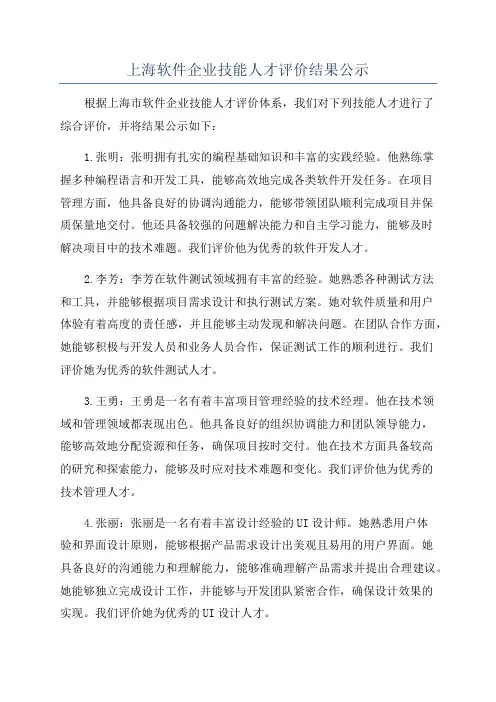 上海软件企业技能人才评价结果公示

根据上海市软件企业技能人才评价体系，我们对下列技能人才进行了综合评价，并将结果公示如下：

1.张明：张明拥有扎实的编程基础知识和丰富的实践经验。他熟练掌握多种编程语言和开发工具，能够高效地完成各类软件开发任务。在项目管理方面，他具备良好的协调沟通能力，能够带领团队顺利完成项目并保质保量地交付。他还具备较强的问题解决能力和自主学习能力，能够及时解决项目中的技术难题。我们评价他为优秀的软件开发人才。

2.李芳：李芳在软件测试领域拥有丰富的经验。她熟悉各种测试方法和工具，并能够根据项目需求设计和执行测试方案。她对软件质量和用户体验有着高度的责任感，并且能够主动发现和解决问题。在团队合作方面，她能够积极与开发人员和业务人员合作，保证测试工作的顺利进行。我们评价她为优秀的软件测试人才。

3.王勇：王勇是一名有着丰富项目管理经验的技术经理。他在技术领域和管理领域都表现出色。他具备良好的组织协调能力和团队领导能力，能够高效地分配资源和任务，确保项目按时交付。他在技术方面具备较高的研究和探索能力，能够及时应对技术难题和变化。我们评价他为优秀的技术管理人才。

4.张丽：张丽是一名有着丰富设计经验的UI设计师。她熟悉用户体验和界面设计原则，能够根据产品需求设计出美观且易用的用户界面。她具备良好的沟通能力和理解能力，能够准确理解产品需求并提出合理建议。她能够独立完成设计工作，并能够与开发团队紧密合作，确保设计效果的实现。我们评价她为优秀的UI设计人才。